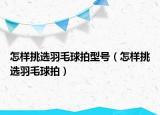 怎样挑选羽毛球拍型号（怎样挑选羽毛球拍）